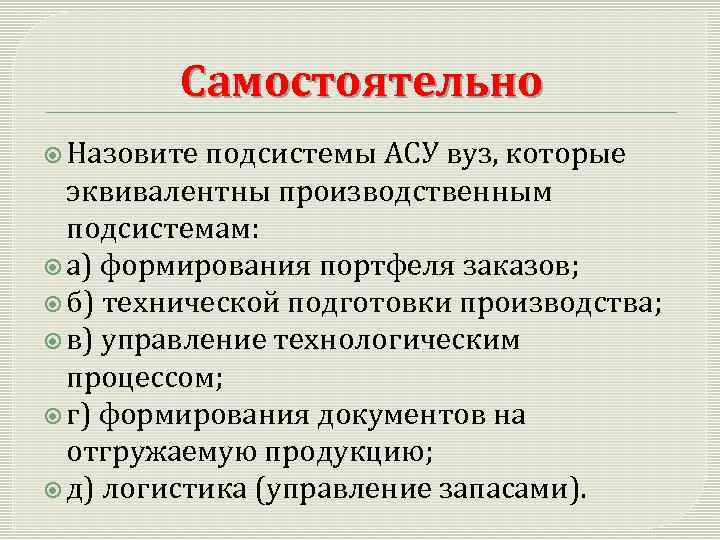 Самостоятельно

Назовите подсистемы АСУ вуз, которые эквивалентны производственным подсистемам:

а) формирования портфеля заказов;

б) технической подготовки производства;

в) управление технологическим процессом;

г) формирования документов на отгружаемую продукцию;

д) логистика (управление запасами).